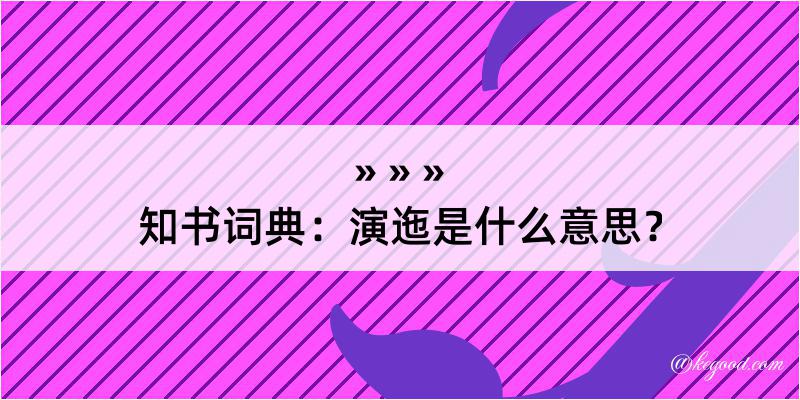 » » »
知书词典：演迤是什么意思？
@kegood.com